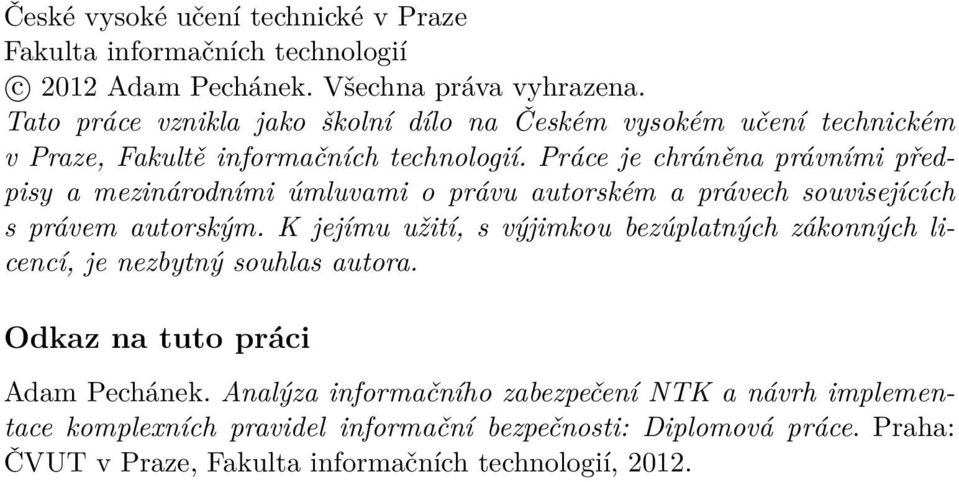 České vysoké učení technické v Praze
Fakulta informačních technologií
© 2012 Adam Pechánek. Všechna práva vyhrazena.
Tato práce vznikla jako školní dílo na Českém vysokém učení technickém v Praze, Fakultě informačních technologií. Práce je chráněna právními předpisy a mezinárodními úmluvami o právu autorském a právech souvisejících s právem autorským. K jejímu užití, s výjimkou bezúplatných zákonných licencí, je nezbytný souhlas autora.

Odkaz na tuto práci

Adam Pechánek. Analýza informačního zabezpečení NTK a návrh implementace komplexních pravidel informační bezpečnosti: Diplomová práce. Praha: ČVUT v Praze, Fakulta informačních technologií, 2012.